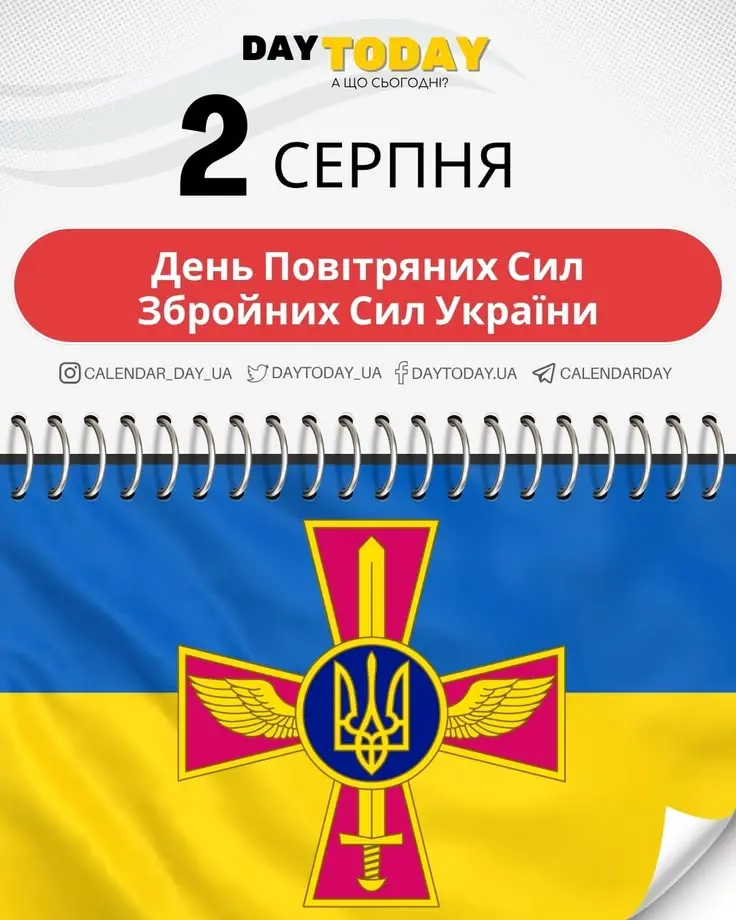 DAY TODAY
А ЩО СЬОГОДНІ?

2 СЕРПНЯ

День Повітряних Сил
Збройних Сил України

CALENDAR_DAY_UA DAYTODAY_UA DAYTODAY.UA CALENDARDAY